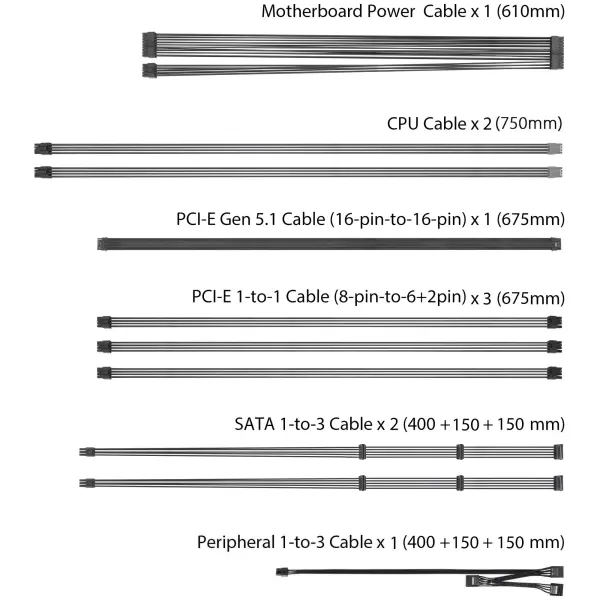 Motherboard Power  Cable x 1 (610mm)

CPU Cable x 2 (750mm)

PCI-E Gen 5.1 Cable (16-pin-to-16-pin) x 1 (675mm)

PCI-E 1-to-1 Cable (8-pin-to-6+2pin) x 3 (675mm)

SATA 1-to-3 Cable x 2 (400 +150 + 150 mm)

Peripheral 1-to-3 Cable x 1 (400 +150 + 150 mm)